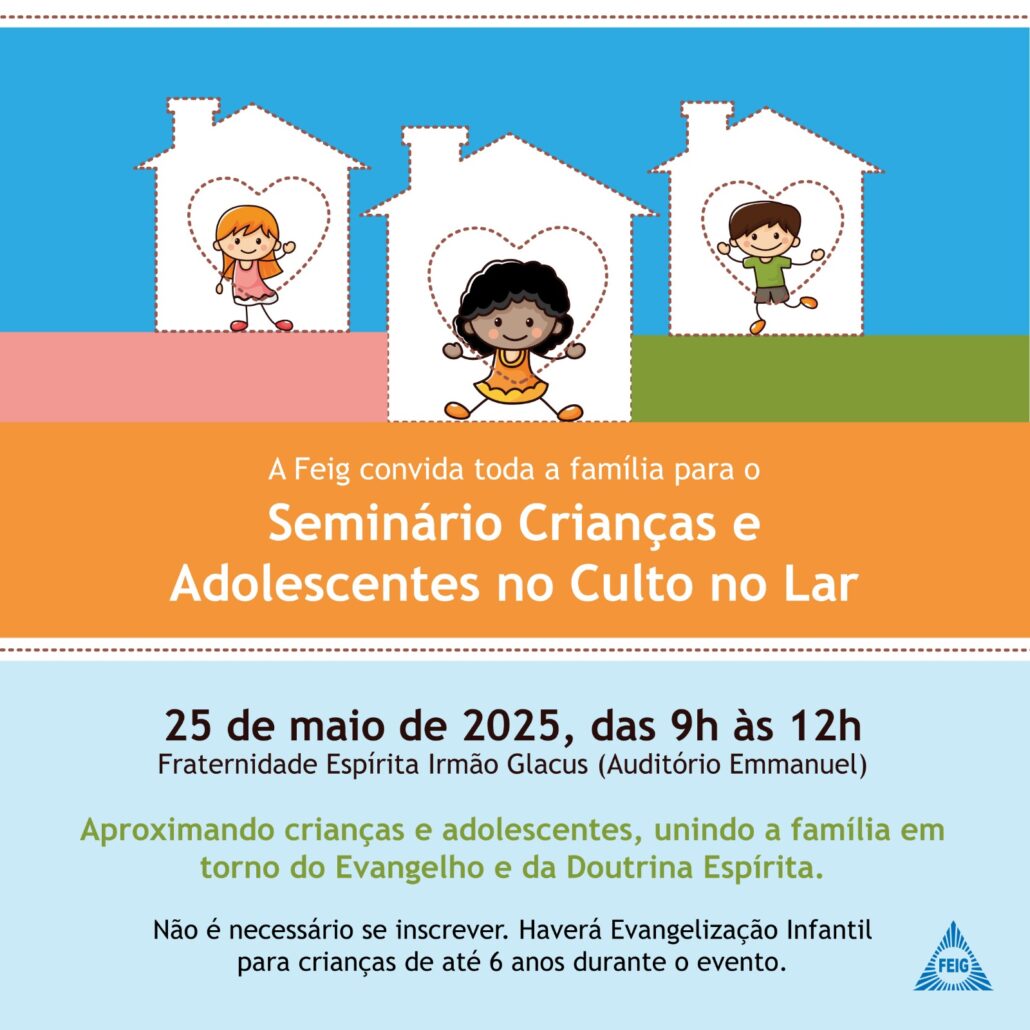 A Feig convida toda a família para o

Seminário Crianças e Adolescentes no Culto no Lar

25 de maio de 2025, das 9h às 12h
Fraternidade Espírita Irmão Glacus (Auditório Emmanuel)

Aproximando crianças e adolescentes, unindo a família em torno do Evangelho e da Doutrina Espírita.

Não é necessário se inscrever. Haverá Evangelização Infantil para crianças de até 6 anos durante o evento.

FEIG